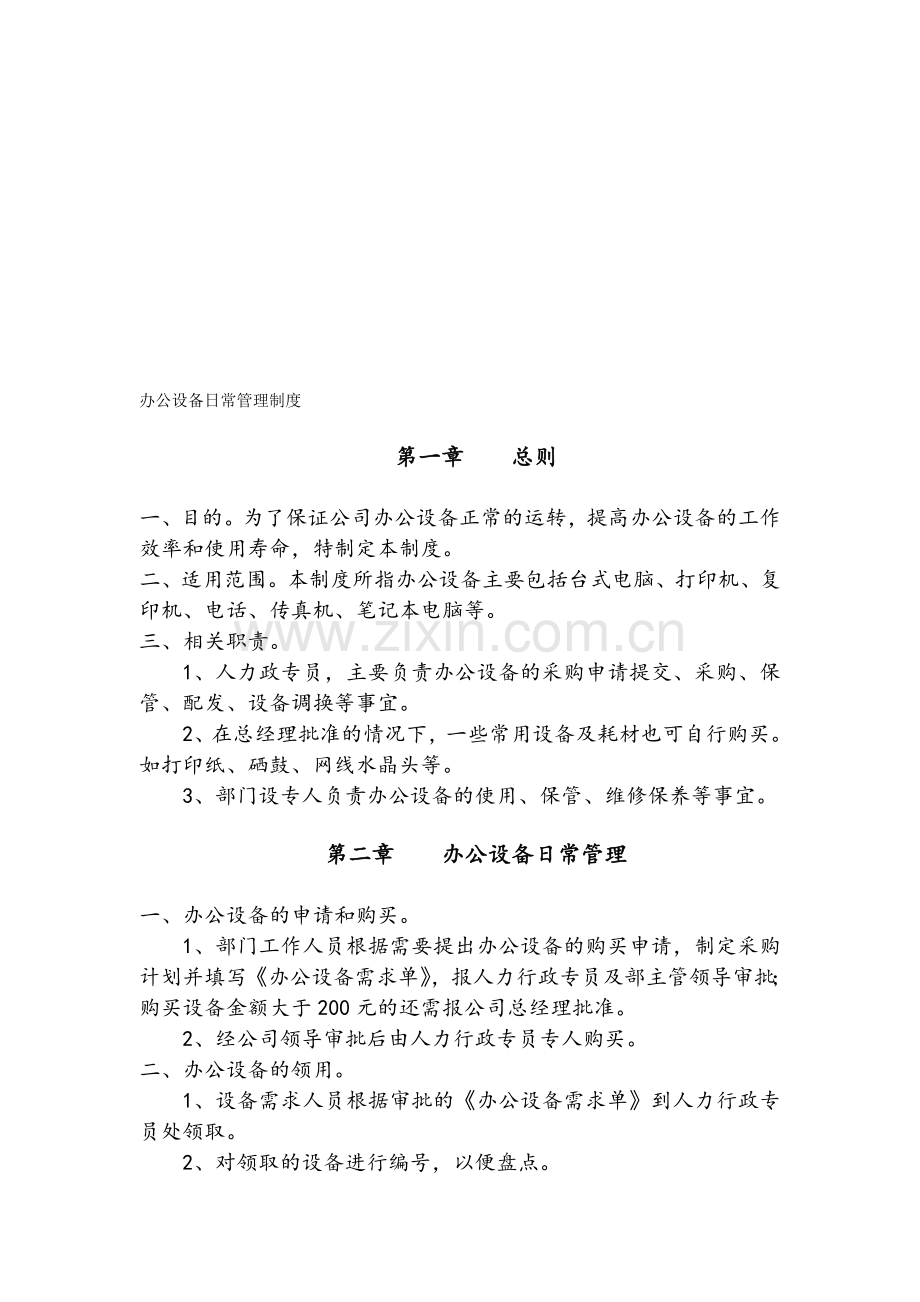 办公设备日常管理制度

第一章　总则

一、目的。为了保证公司办公设备正常的运转，提高办公设备的工作效率和使用寿命，特制定本制度。

二、适用范围。本制度所指办公设备主要包括台式电脑、打印机、复印机、电话、传真机、笔记本电脑等。

三、相关职责。

1、人力政专员，主要负责办公设备的采购申请提交、采购、保管、配发、设备调换等事宜。

2、在总经理批准的情况下，一些常用设备及耗材也可自行购买。如打印纸、硒鼓、网线水晶头等。

3、部门设专人负责办公设备的使用、保管、维修保养等事宜。

第二章　办公设备日常管理

一、办公设备的申请和购买。

1、部门工作人员根据需要提出办公设备的购买申请，制定采购计划并填写《办公设备需求单》，报人力行政专员及部主管领导审批；购买设备金额大于200元的还需报公司总经理批准。

2、经公司领导审批后由人力行政专员专人购买。

二、办公设备的领用。

1、设备需求人员根据审批的《办公设备需求单》到人力行政专员处领取。

2、对领取的设备进行编号，以便盘点。

www.zixin.com.cn